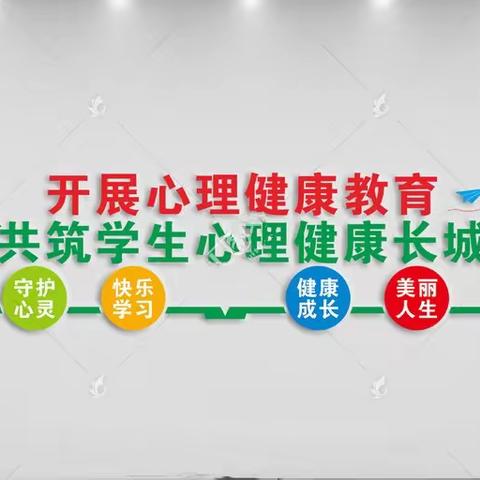 开展心理健康教育
共筑学生心理健康长城

守护心灵

快乐学习

健康成长

美丽人生